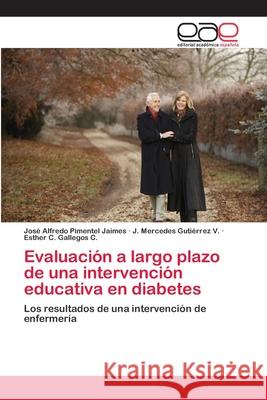 eae
editorial académica española

José Alfredo Pimentel Jaimes · J. Mercedes Gutiérrez V. · Esther C. Gallegos C.

Evaluación a largo plazo de una intervención educativa en diabetes

Los resultados de una intervención de enfermería

Kraina Książek